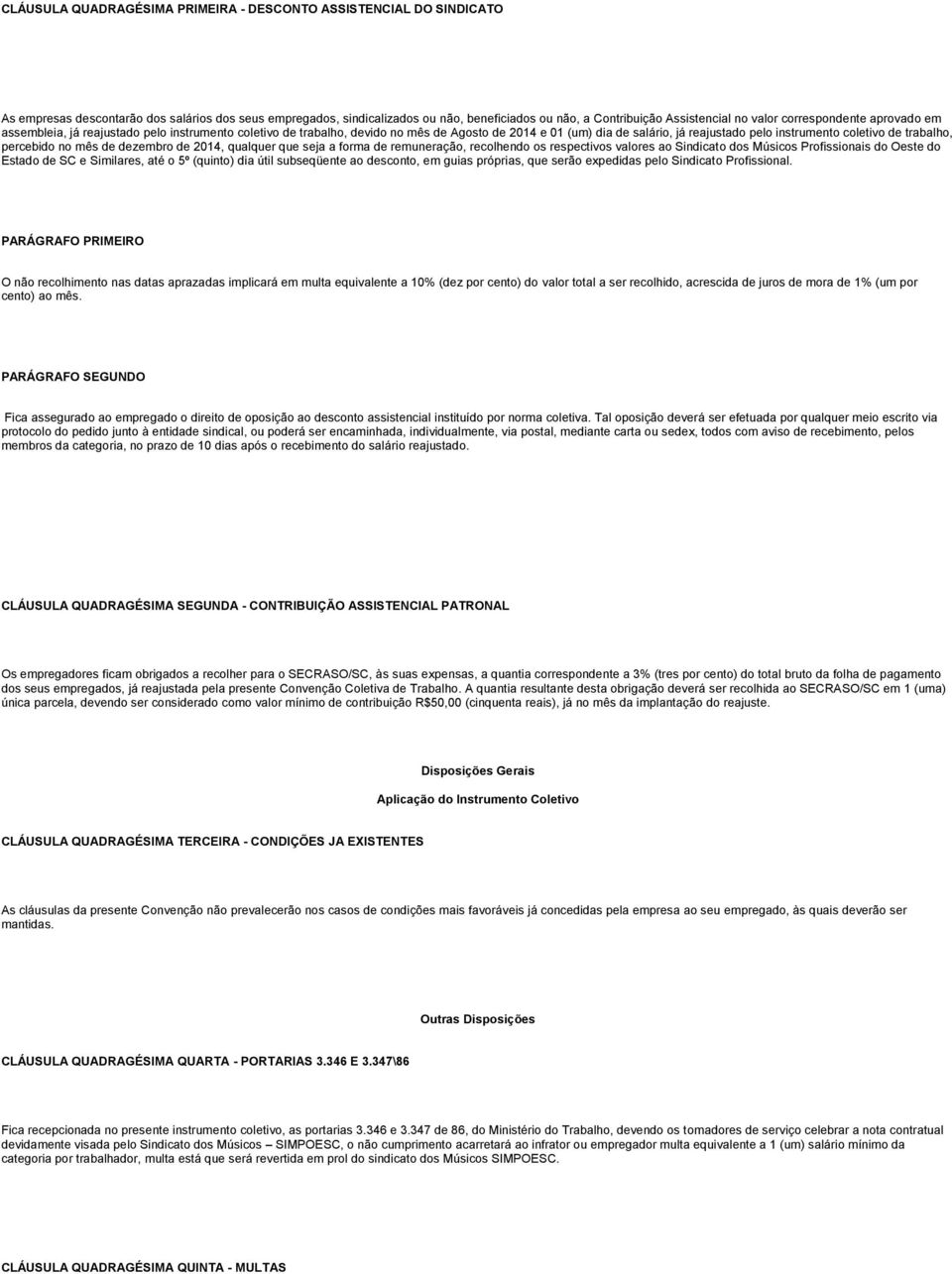 CLÁUSULA QUADRAGÉSIMA PRIMEIRA - DESCONTO ASSISTENCIAL DO SINDICATO

As empresas descontarão dos salários dos seus empregados, sindicalizados ou não, beneficiados ou não, a Contribuição Assistencial no valor correspondente aprovado em assembleia, já reajustado pelo instrumento coletivo de trabalho, devido no mês de Agosto de 2014 e 01 (um) dia de salário, já reajustado pelo instrumento coletivo de trabalho, percebido no mês de dezembro de 2014, qualquer que seja a forma de remuneração, recolhendo os respectivos valores ao Sindicato dos Músicos Profissionais do Oeste do Estado de SC e Similares, até o 5º (quinto) dia útil subseqüente ao desconto, em guias próprias, que serão expedidas pelo Sindicato Profissional.

PARÁGRAFO PRIMEIRO

O não recolhimento nas datas aprazadas implicará em multa equivalente a 10% (dez por cento) do valor total a ser recolhido, acrescida de juros de mora de 1% (um por cento) ao mês.

PARÁGRAFO SEGUNDO

Fica assegurado ao empregado o direito de oposição ao desconto assistencial instituído por norma coletiva. Tal oposição deverá ser efetuada por qualquer meio escrito via protocolo do pedido junto à entidade sindical, ou poderá ser encaminhada, individualmente, via postal, mediante carta ou sedex, todos com aviso de recebimento, pelos membros da categoria, no prazo de 10 dias após o recebimento do salário reajustado.

CLÁUSULA QUADRAGÉSIMA SEGUNDA - CONTRIBUIÇÃO ASSISTENCIAL PATRONAL

Os empregadores ficam obrigados a recolher para o SECRASO/SC, às suas expensas, a quantia correspondente a 3% (tres por cento) do total bruto da folha de pagamento dos seus empregados, já reajustada pela presente Convenção Coletiva de Trabalho. A quantia resultante desta obrigação deverá ser recolhida ao SECRASO/SC em 1 (uma) única parcela, devendo ser considerado como valor mínimo de contribuição R$50,00 (cinquenta reais), já no mês da implantação do reajuste.

Disposições Gerais

Aplicação do Instrumento Coletivo

CLÁUSULA QUADRAGÉSIMA TERCEIRA - CONDIÇÕES JA EXISTENTES

As cláusulas da presente Convenção não prevalecerão nos casos de condições mais favoráveis já concedidas pela empresa ao seu empregado, às quais deverão ser mantidas.

Outras Disposições

CLÁUSULA QUADRAGÉSIMA QUARTA - PORTARIAS 3.346 E 3.347\86

Fica recepcionada no presente instrumento coletivo, as portarias 3.346 e 3.347 de 86, do Ministério do Trabalho, devendo os tomadores de serviço celebrar a nota contratual devidamente visada pelo Sindicato dos Músicos – SIMPOESC, o não cumprimento acarretará ao infrator ou empregador multa equivalente a 1 (um) salário mínimo da categoria por trabalhador, multa está que será revertida em prol do sindicato dos Músicos SIMPOESC.

CLÁUSULA QUADRAGÉSIMA QUINTA - MULTAS